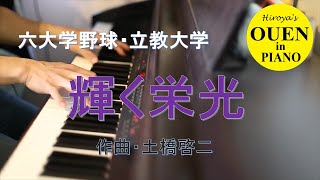 六大学野球･立教大学

Hiroya's
OUEN
in
PIANO

輝く栄光

作曲･土橋啓二